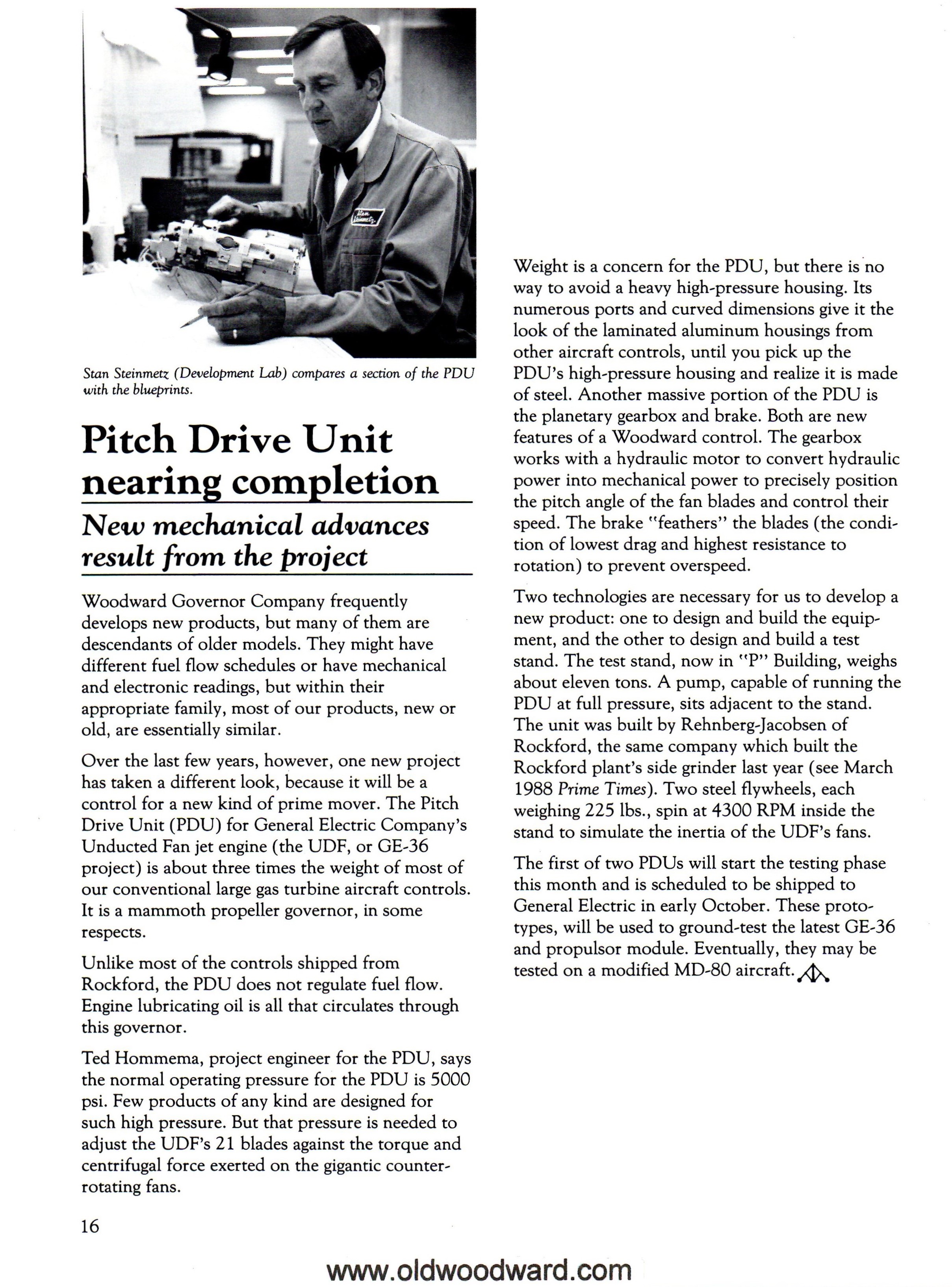 Stan
Steinmetz

Stan Steinmetz (Development Lab) compares a section of the PDU with the blueprints.

Pitch Drive Unit nearing completion

New mechanical advances result from the project

Woodward Governor Company frequently develops new products, but many of them are descendants of older models. They might have different fuel flow schedules or have mechanical and electronic readings, but within their appropriate family, most of our products, new or old, are essentially similar.

Over the last few years, however, one new project has taken a different look, because it will be a control for a new kind of prime mover. The Pitch Drive Unit (PDU) for General Electric Company's Unducted Fan jet engine (the UDF, or GE-36 project) is about three times the weight of most of our conventional large gas turbine aircraft controls. It is a mammoth propeller governor, in some respects.

Unlike most of the controls shipped from Rockford, the PDU does not regulate fuel flow. Engine lubricating oil is all that circulates through this governor.

Ted Hommema, project engineer for the PDU, says the normal operating pressure for the PDU is 5000 psi. Few products of any kind are designed for such high pressure. But that pressure is needed to adjust the UDF's 21 blades against the torque and centrifugal force exerted on the gigantic counterrotating fans.

Weight is a concern for the PDU, but there is no way to avoid a heavy high-pressure housing. Its numerous ports and curved dimensions give it the look of the laminated aluminum housings from other aircraft controls, until you pick up the PDU's high-pressure housing and realize it is made of steel. Another massive portion of the PDU is the planetary gearbox and brake. Both are new features of a Woodward control. The gearbox works with a hydraulic motor to convert hydraulic power into mechanical power to precisely position the pitch angle of the fan blades and control their speed. The brake "feathers" the blades (the condition of lowest drag and highest resistance to rotation) to prevent overspeed.

Two technologies are necessary for us to develop a new product: one to design and build the equipment, and the other to design and build a test stand. The test stand, now in "P" Building, weighs about eleven tons. A pump, capable of running the PDU at full pressure, sits adjacent to the stand. The unit was built by Rehnberg-Jacobsen of Rockford, the same company which built the Rockford plant's side grinder last year (see March 1988 Prime Times). Two steel flywheels, each weighing 225 lbs., spin at 4300 RPM inside the stand to simulate the inertia of the UDF's fans.

The first of two PDUs will start the testing phase this month and is scheduled to be shipped to General Electric in early October. These prototypes, will be used to ground-test the latest GE-36 and propulsor module. Eventually, they may be tested on a modified MD-80 aircraft.

16

www.oldwoodward.com